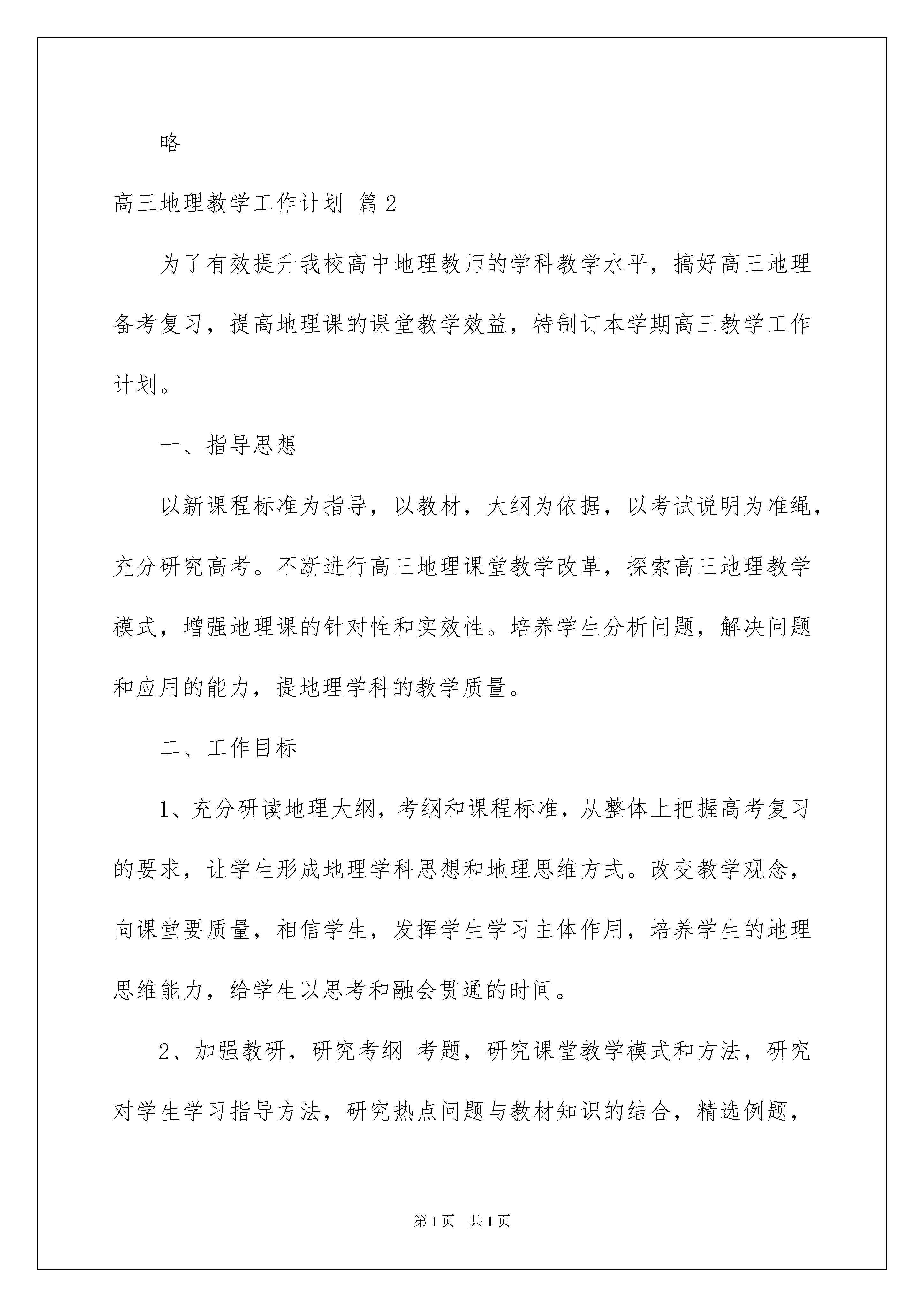 略

高三地理教学工作计划 篇2

为了有效提升我校高中地理教师的学科教学水平，搞好高三地理备考复习，提高地理课的课堂教学效益，特制订本学期高三教学工作计划。

一、指导思想

以新课程标准为指导，以教材，大纲为依据，以考试说明为准绳，充分研究高考。不断进行高三地理课堂教学改革，探索高三地理教学模式，增强地理课的针对性和实效性。培养学生分析问题，解决问题和应用的能力，提地理学科的教学质量。

二、工作目标

1、充分研读地理大纲，考纲和课程标准，从整体上把握高考复习的要求，让学生形成地理学科思想和地理思维方式。改变教学观念，向课堂要质量，相信学生，发挥学生学习主体作用，培养学生的地理思维能力，给学生以思考和融会贯通的时间。

2、加强教研，研究考纲 考题，研究课堂教学模式和方法，研究对学生学习指导方法，研究热点问题与教材知识的结合，精选例题，

第1页 共1页